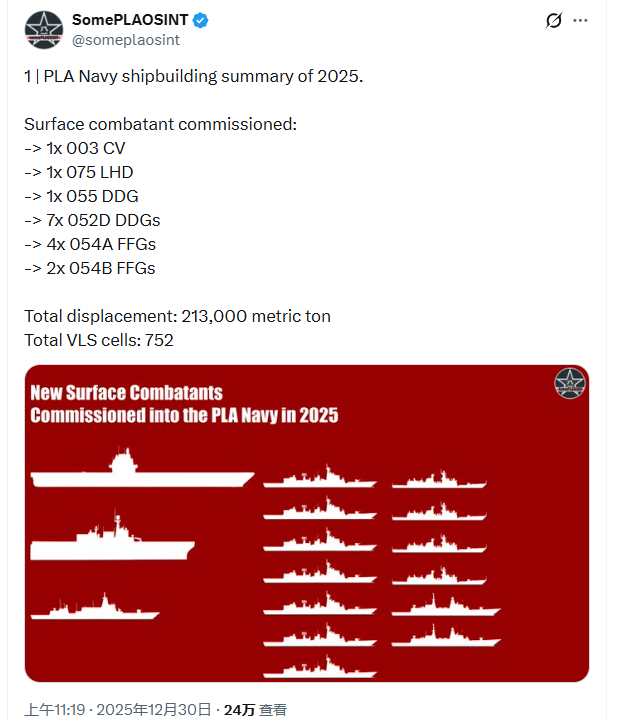 SomePLAOSINT
@someplaosint

1 | PLA Navy shipbuilding summary of 2025.

Surface combatant commissioned:
-> 1x 003 CV
-> 1x 075 LHD
-> 1x 055 DDG
-> 7x 052D DDGs
-> 4x 054A FFGs
-> 2x 054B FFGs

Total displacement: 213,000 metric ton
Total VLS cells: 752

New Surface Combatants Commissioned into the PLA Navy in 2025

上午11:19 · 2025年12月30日 · 24万 查看